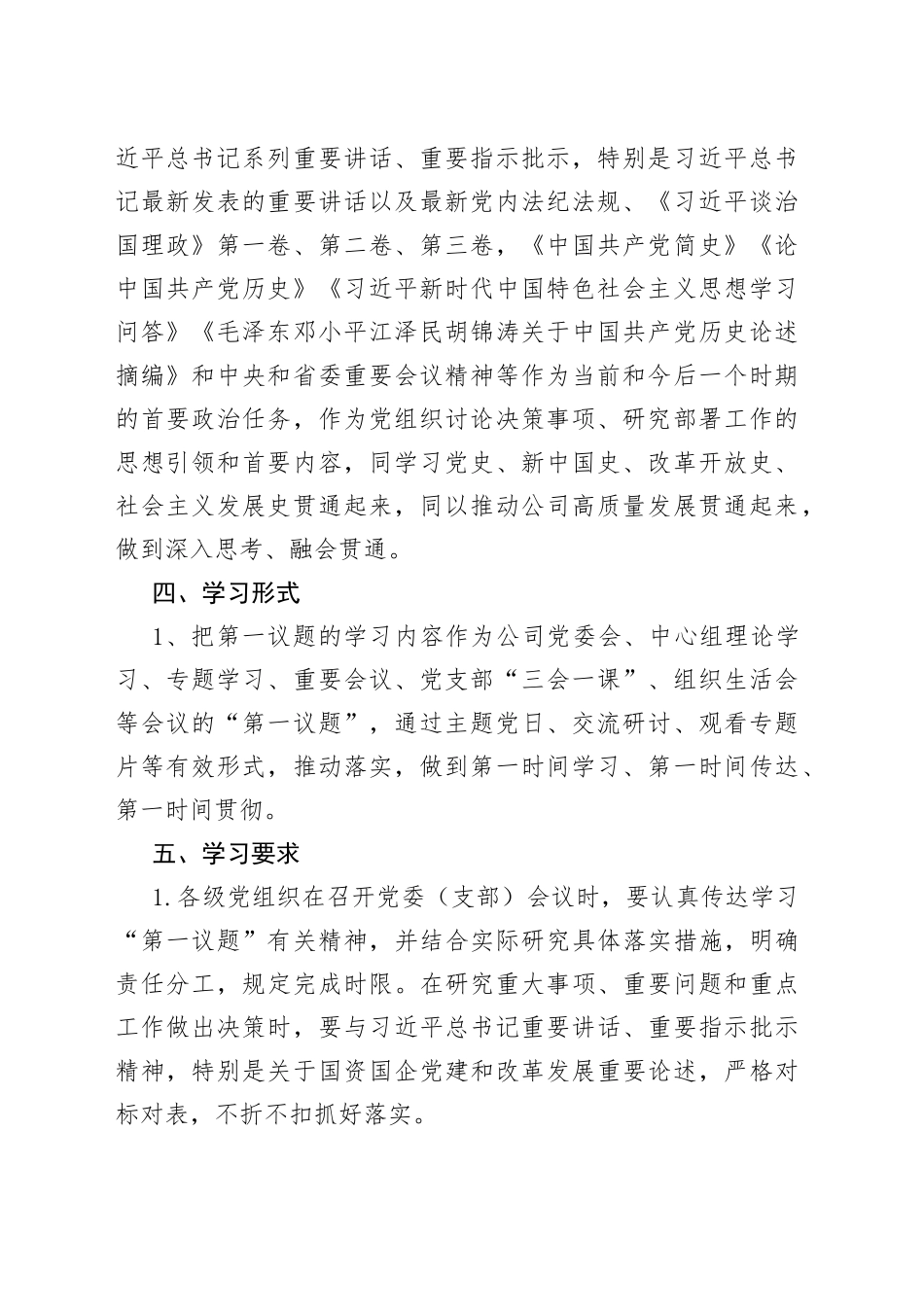 近平总书记系列重要讲话、重要指示批示，特别是习近平总书记最新发表的重要讲话以及最新党内法纪法规、《习近平谈治国理政》第一卷、第二卷、第三卷，《中国共产党简史》《论中国共产党历史》《习近平新时代中国特色社会主义思想学习问答》《毛泽东邓小平江泽民胡锦涛关于中国共产党历史论述摘编》和中央和省委重要会议精神等作为当前和今后一个时期的首要政治任务，作为党组织讨论决策事项、研究部署工作的思想引领和首要内容，同学习党史、新中国史、改革开放史、社会主义发展史贯通起来，同以推动公司高质量发展贯通起来，做到深入思考、融会贯通。

四、学习形式

1、把第一议题的学习内容作为公司党委会、中心组理论学习、专题学习、重要会议、党支部“三会一课”、组织生活会等会议的“第一议题”，通过主题党日、交流研讨、观看专题片等有效形式，推动落实，做到第一时间学习、第一时间传达、第一时间贯彻。

五、学习要求

1.各级党组织在召开党委（支部）会议时，要认真传达学习“第一议题”有关精神，并结合实际研究具体落实措施，明确责任分工，规定完成时限。在研究重大事项、重要问题和重点工作做出决策时，要与习近平总书记重要讲话、重要指示批示精神，特别是关于国资国企党建和改革发展重要论述，严格对标对表，不折不扣抓好落实。